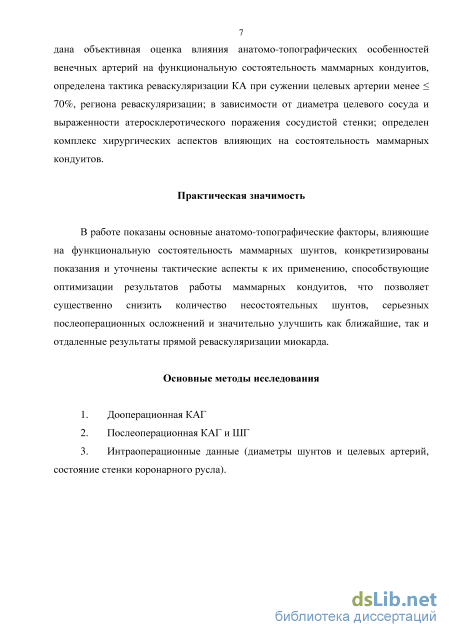 7

дана объективная оценка влияния анатомо-топографических особенностей венечных артерий на функциональную состоятельность маммарных кондуитов, определена тактика реваскуляризации КА при сужении целевых артерии менее ≤ 70%, региона реваскуляризации; в зависимости от диаметра целевого сосуда и выраженности атеросклеротического поражения сосудистой стенки; определен комплекс хирургических аспектов влияющих на состоятельность маммарных кондуитов.

Практическая значимость

В работе показаны основные анатомо-топографические факторы, влияющие на функциональную состоятельность маммарных шунтов, конкретизированы показания и уточнены тактические аспекты к их применению, способствующие оптимизации результатов работы маммарных кондуитов, что позволяет существенно снизить количество несостоятельных шунтов, серьезных послеоперационных осложнений и значительно улучшить как ближайшие, так и отдаленные результаты прямой реваскуляризации миокарда.

Основные методы исследования

1. Дооперационная КАГ
2. Послеоперационная КАГ и ШГ
3. Интраоперационные данные (диаметры шунтов и целевых артерий, состояние стенки коронарного русла).

dsLib.net
библиотека диссертаций